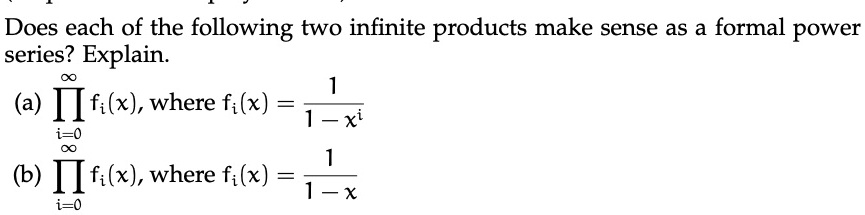 Does each of the following two infinite products make sense as a formal power series? Explain.

(a) $\prod_{i=0}^{\infty} f_i(x)$, where $f_i(x) = \frac{1}{1-x^i}$

(b) $\prod_{i=0}^{\infty} f_i(x)$, where $f_i(x) = \frac{1}{1-x}$